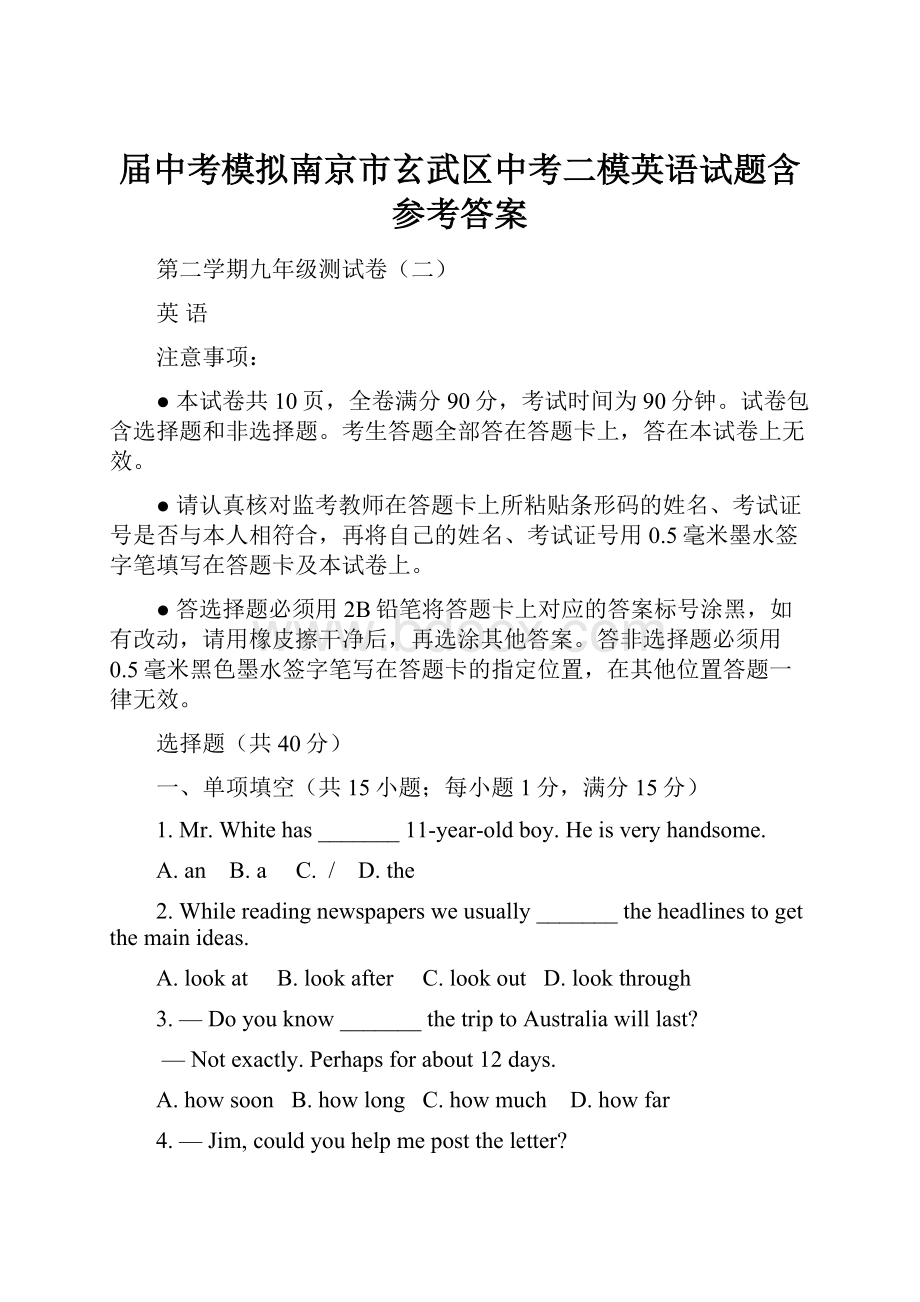 届中考模拟南京市玄武区中考二模英语试题含参考答案

第二学期九年级测试卷（二）

英 语

注意事项：

● 本试卷共 10 页，全卷满分 90 分，考试时间为 90 分钟。试卷包含选择题和非选择题。考生答题全部答在答题卡上，答在本试卷上无效。

● 请认真核对监考教师在答题卡上所粘贴条形码的姓名、考试证号是否与本人相符合，再将自己的姓名、考试证号用 0.5 毫米墨水签字笔填写在答题卡及本试卷上。

● 答选择题必须用 2B 铅笔将答题卡上对应的答案标号涂黑，如有改动，请用橡皮擦干净后，再选涂其他答案。答非选择题必须用 0.5 毫米黑色墨水签字笔写在答题卡的指定位置，在其他位置答题一律无效。

选择题（共 40 分）

一、单项填空（共 15 小题；每小题 1 分，满分 15 分）

1. Mr. White has _______ 11-year-old boy. He is very handsome.

A. an B. a C. / D. the

2. While reading newspapers we usually _______ the headlines to get the main ideas.

A. look at B. look after C. look out D. look through

3. — Do you know _______ the trip to Australia will last?

— Not exactly. Perhaps for about 12 days.

A. how soon B. how long C. how much D. how far

4. — Jim, could you help me post the letter?